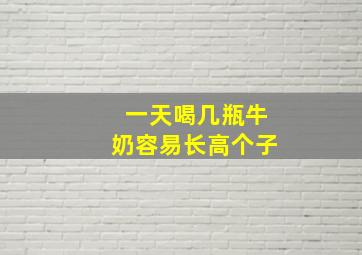 一天喝几瓶牛奶容易长高个子